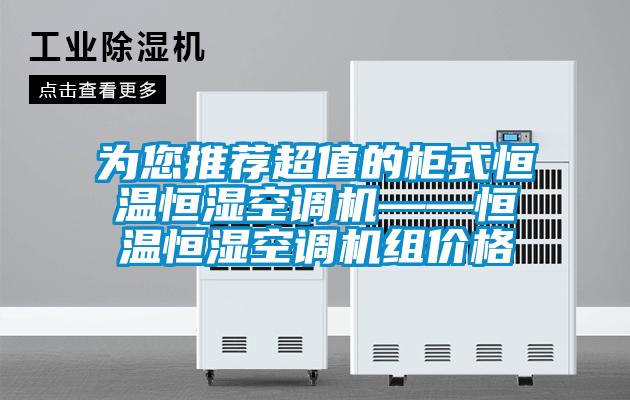 工业除湿机

点击查看更多

为您推荐超值的柜式恒温恒湿空调机——恒温恒湿空调机组价格